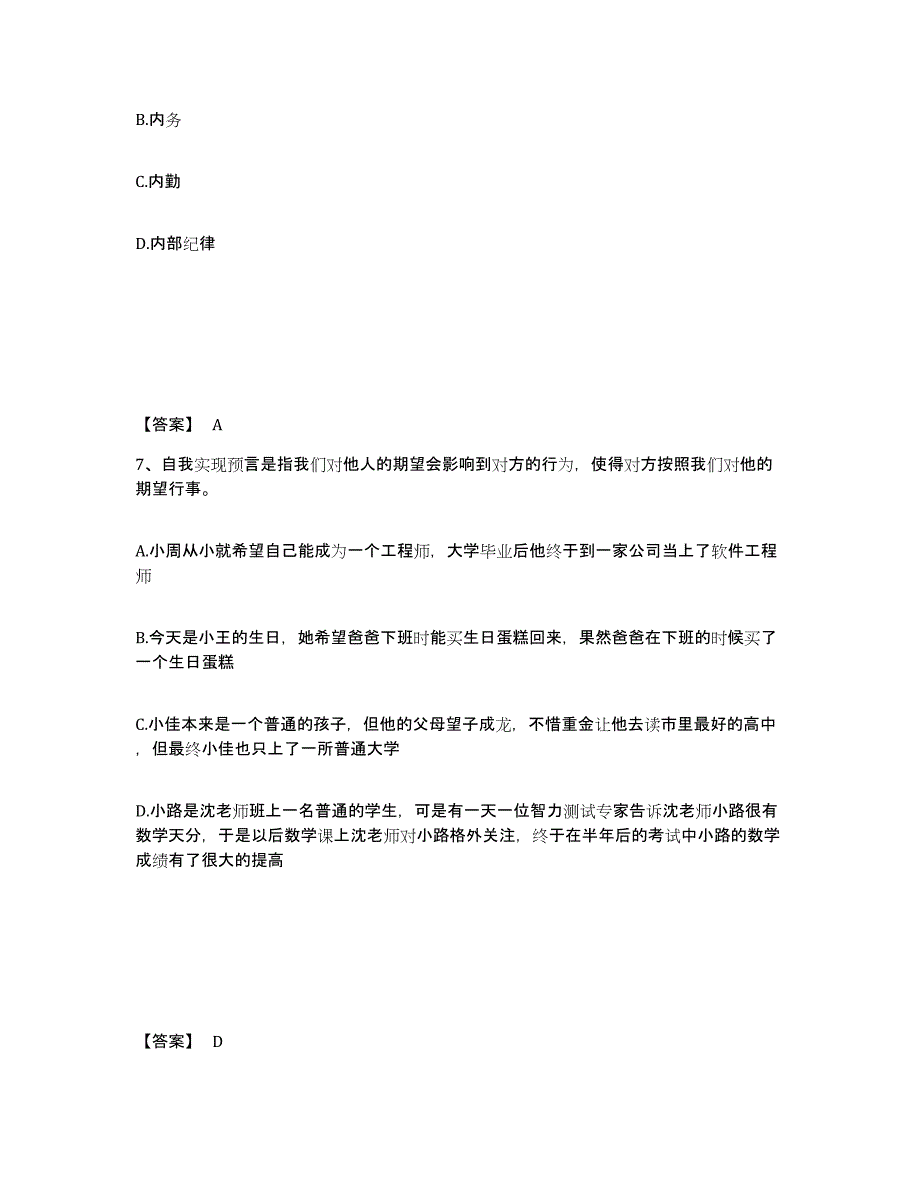 B.内务

C.内勤

D.内部纪律

【答案】 A

7、自我实现预言是指我们对他人的期望会影响到对方的行为，使得对方按照我们对他的期望行事。

A.小周从小就希望自己能成为一个工程师，大学毕业后他终于到一家公司当上了软件工程师

B.今天是小王的生日，她希望爸爸下班时能买生日蛋糕回来，果然爸爸在下班的时候买了一个生日蛋糕

C.小佳本来是一个普通的孩子，但他的父母望子成龙，不惜重金让他去读市里最好的高中，但最终小佳也只上了一所普通大学

D.小路是沈老师班上一名普通的学生，可是有一天一位智力测试专家告诉沈老师小路很有数学天分，于是以后数学课上沈老师对小路格外关注，终于在半年后的考试中小路的数学成绩有了很大的提高

【答案】 D